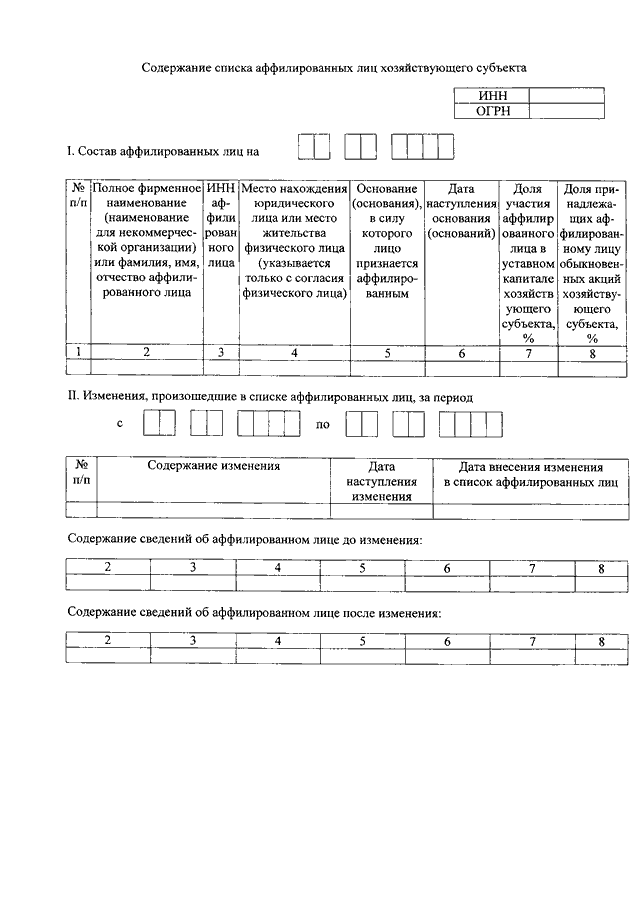 Содержание списка аффилированных лиц хозяйствующего субъекта

| ИНН | |
|---|---|
| ОГРН | |

I. Состав аффилированных лиц на

| № п/п | Полное фирменное наименование (наименование для некоммерческой организации) или фамилия, имя, отчество аффилированного лица | ИНН аффилированного лица | Место нахождения юридического лица или место жительства физического лица (указывается только с согласия физического лица) | Основание (основания), в силу которого лицо признается аффилированным | Дата наступления основания (оснований) | Доля участия аффилированного лица в уставном капитале хозяйствующего субъекта, % | Доля принадлежащих аффилированному лицу обыкновенных акций хозяйствующего субъекта, % |
|---|---|---|---|---|---|---|---|
| 1 | 2 | 3 | 4 | 5 | 6 | 7 | 8 |
| | | | | | | | |

II. Изменения, произошедшие в списке аффилированных лиц, за период

с по

| № п/п | Содержание изменения | Дата наступления изменения | Дата внесения изменения в список аффилированных лиц |
|---|---|---|---|
| | | | |

Содержание сведений об аффилированном лице до изменения:

| 2 | 3 | 4 | 5 | 6 | 7 | 8 |
|---|---|---|---|---|---|---|
| | | | | | | |

Содержание сведений об аффилированном лице после изменения:

| 2 | 3 | 4 | 5 | 6 | 7 | 8 |
|---|---|---|---|---|---|---|
| | | | | | | |